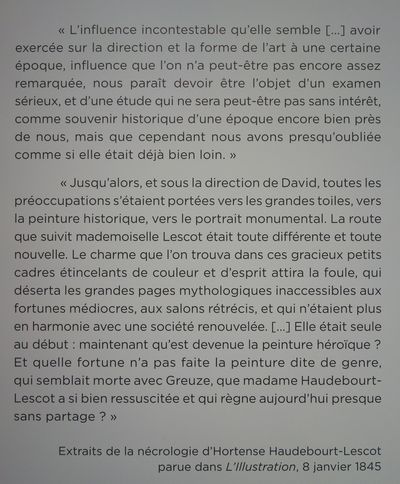 « L'influence incontestable qu'elle semble [...] avoir exercée sur la direction et la forme de l'art à une certaine époque, influence que l'on n'a peut-être pas encore assez remarquée, nous paraît devoir être l'objet d'un examen sérieux, et d'une étude qui ne sera peut-être pas sans intérêt, comme souvenir historique d'une époque encore bien près de nous, mais que cependant nous avons presqu'oubliée comme si elle était déjà bien loin. »

« Jusqu'alors, et sous la direction de David, toutes les préoccupations s'étaient portées vers les grandes toiles, vers la peinture historique, vers le portrait monumental. La route que suivit mademoiselle Lescot était toute différente et toute nouvelle. Le charme que l'on trouva dans ces gracieux petits cadres étincelants de couleur et d'esprit attira la foule, qui déserta les grandes pages mythologiques inaccessibles aux fortunes médiocres, aux salons rétrécis, et qui n'étaient plus en harmonie avec une société renouvelée. [...] Elle était seule au début : maintenant qu'est devenue la peinture héroïque ? Et quelle fortune n'a pas faite la peinture dite de genre, qui semblait morte avec Greuze, que madame Haudebourt-Lescot a si bien ressuscitée et qui règne aujourd'hui presque sans partage ? »

Extraits de la nécrologie d'Hortense Haudebourt-Lescot parue dans L'Illustration, 8 janvier 1845